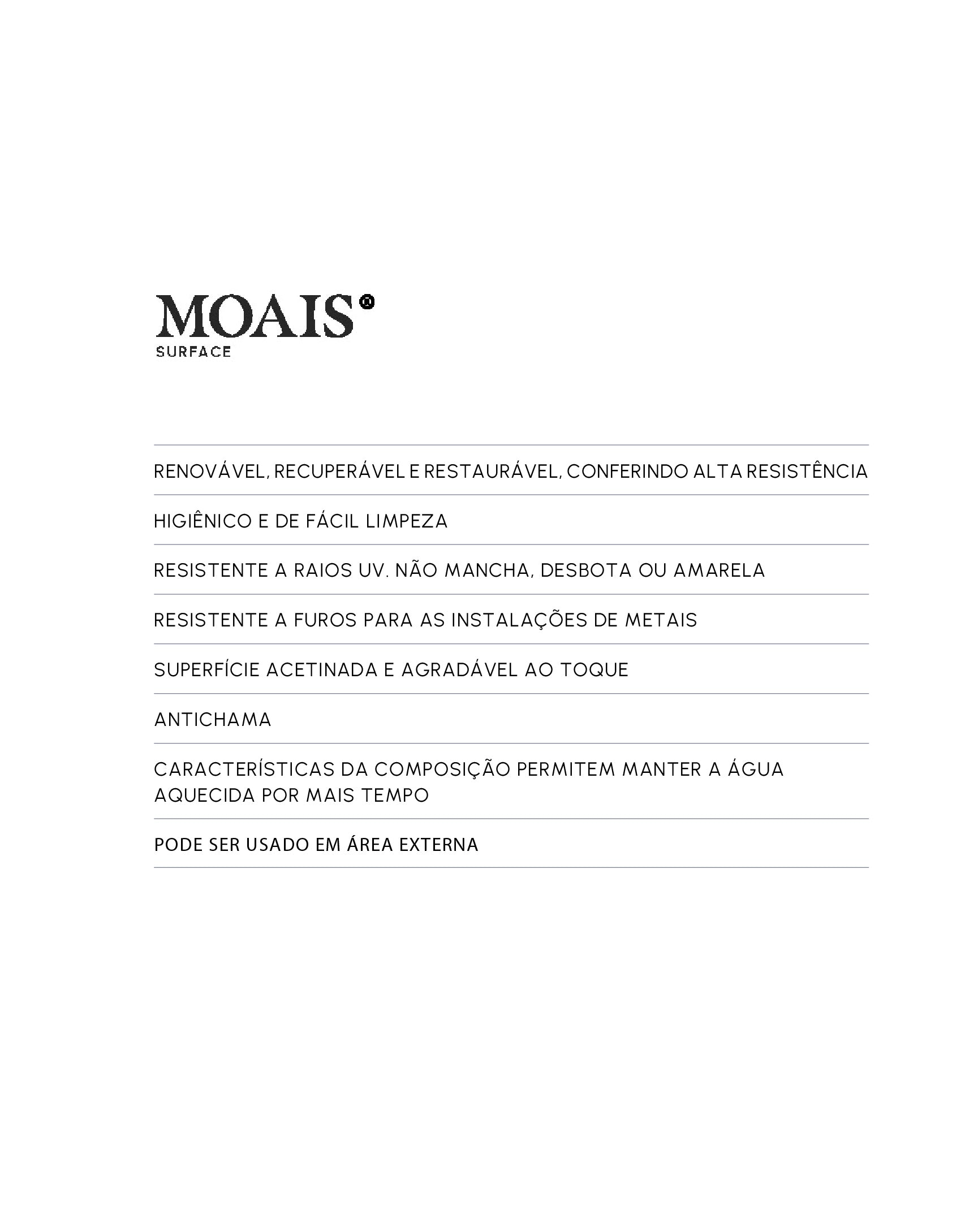 MOAIS®
SURFACE

RENOVÁVEL, RECUPERÁVEL E RESTAURÁVEL, CONFERINDO ALTA RESISTÊNCIA

HIGIÊNICO E DE FÁCIL LIMPEZA

RESISTENTE A RAIOS UV. NÃO MANCHA, DESBOTA OU AMARELA

RESISTENTE A FUROS PARA AS INSTALAÇÕES DE METAIS

SUPERFÍCIE ACETINADA E AGRADÁVEL AO TOQUE

ANTICHAMA

CARACTERÍSTICAS DA COMPOSIÇÃO PERMITEM MANTER A ÁGUA AQUECIDA POR MAIS TEMPO

PODE SER USADO EM ÁREA EXTERNA